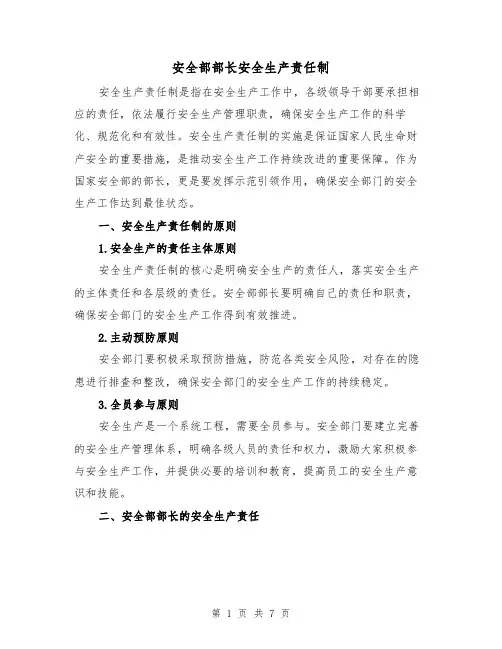 安全部部长安全生产责任制

安全生产责任制是指在安全生产工作中，各级领导干部要承担相应的责任，依法履行安全生产管理职责，确保安全生产工作的科学化、规范化和有效性。安全生产责任制的实施是保证国家人民生命财产安全的重要措施，是推动安全生产工作持续改进的重要保障。作为国家安全部的部长，更是要发挥示范引领作用，确保安全部门的安全生产工作达到最佳状态。

一、安全生产责任制的原则

1.安全生产的责任主体原则

安全生产责任制的核心是明确安全生产的责任人，落实安全生产的主体责任和各层级的责任。安全部部长要明确自己的责任和职责，确保安全部门的安全生产工作得到有效推进。

2.主动预防原则

安全部门要积极采取预防措施，防范各类安全风险，对存在的隐患进行排查和整改，确保安全部门的安全生产工作的持续稳定。

3.全员参与原则

安全生产是一个系统工程，需要全员参与。安全部门要建立完善的安全生产管理体系，明确各级人员的责任和权力，激励大家积极参与安全生产工作，并提供必要的培训和教育，提高员工的安全生产意识和技能。

二、安全部部长的安全生产责任

第 1 页 共 7 页